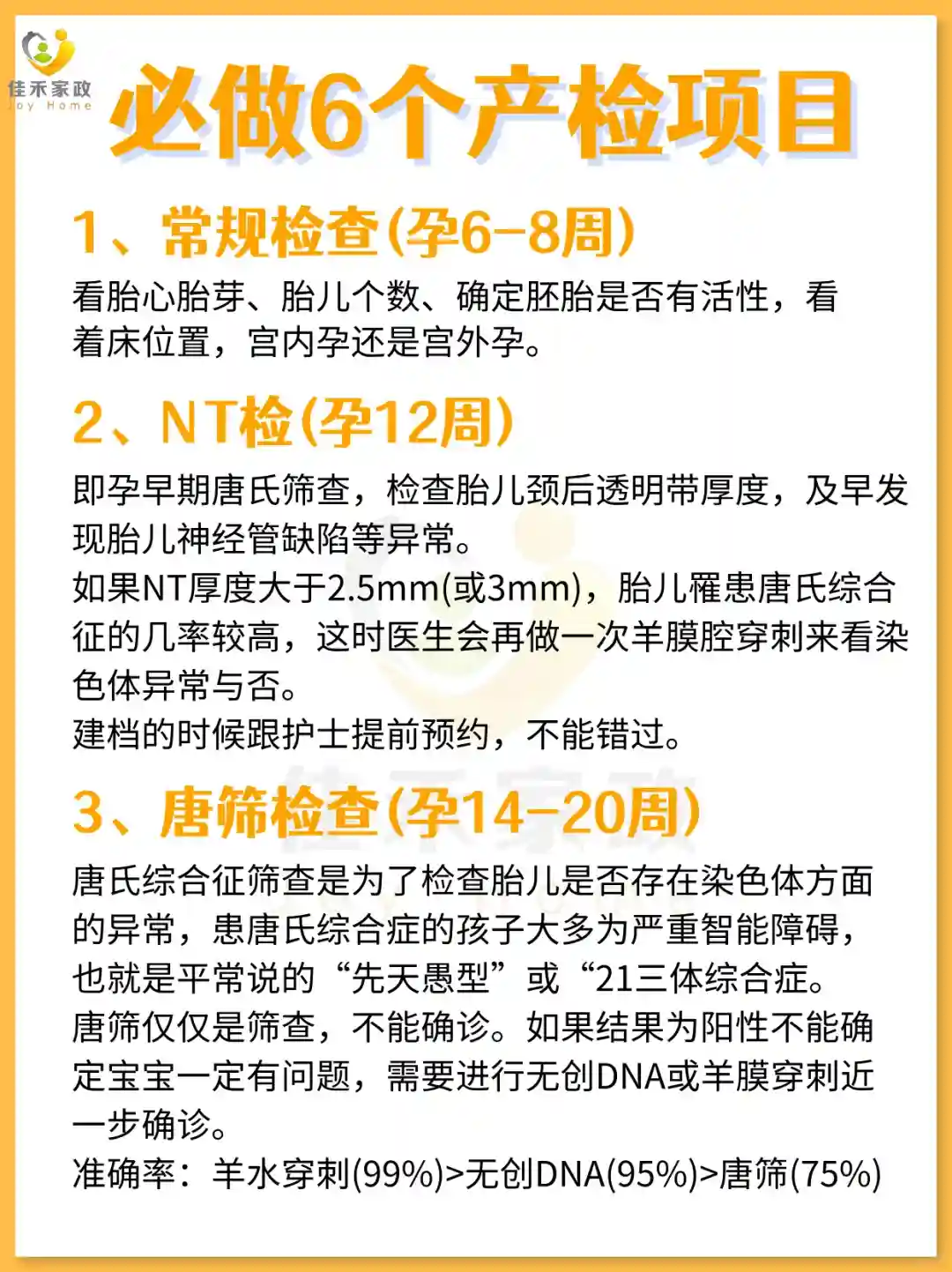 佳禾家政
Joy Home

必做6个产检项目

1、常规检查(孕6-8周)

看胎心胎芽、胎儿个数、确定胚胎是否有活性，看着床位置，宫内孕还是宫外孕。

2、NT检(孕12周)

即孕早期唐氏筛查，检查胎儿颈后透明带厚度，及早发现胎儿神经管缺陷等异常。
如果NT厚度大于2.5mm(或3mm)，胎儿罹患唐氏综合征的几率较高，这时医生会再做一次羊膜腔穿刺来看染色体异常与否。
建档的时候跟护士提前预约，不能错过。

3、唐筛检查(孕14-20周)

唐氏综合征筛查是为了检查胎儿是否存在染色体方面的异常，患唐氏综合症的孩子大多为严重智能障碍，也就是平常说的“先天愚型”或“21三体综合症。
唐筛仅仅是筛查，不能确诊。如果结果为阳性不能确定宝宝一定有问题，需要进行无创DNA或羊膜穿刺近一步确诊。
准确率：羊水穿刺(99%)>无创DNA(95%)>唐筛(75%)

佳禾家政